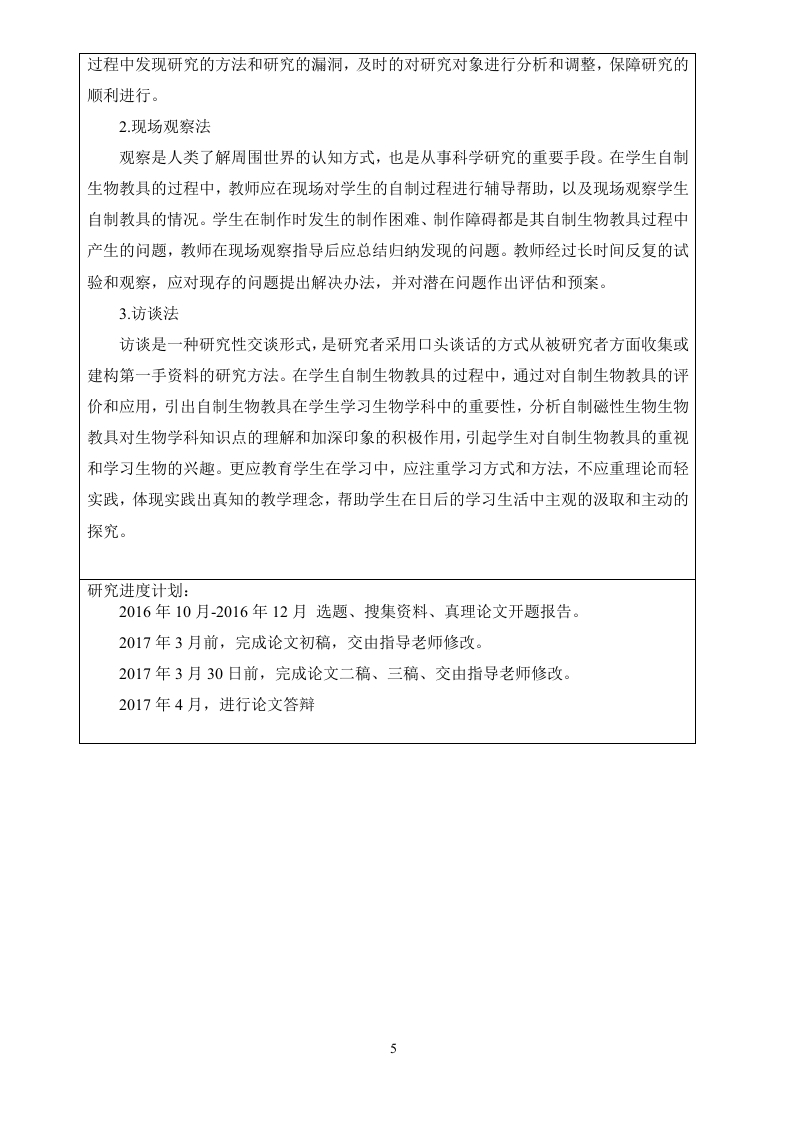 过程中发现研究的方法和研究的漏洞，及时的对研究对象进行分析和调整，保障研究的顺利进行。

2.现场观察法

观察是人类了解周围世界的认知方式，也是从事科学研究的重要手段。在学生自制生物教具的过程中，教师应在现场对学生的自制过程进行辅导帮助，以及现场观察学生自制教具的情况。学生在制作时发生的制作困难、制作障碍都是其自制生物教具过程中产生的问题，教师在现场观察指导后应总结归纳发现的问题。教师经过长时间反复的试验和观察，应对现存的问题提出解决办法，并对潜在问题作出评估和预案。

3.访谈法

访谈是一种研究性交谈形式，是研究者采用口头谈话的方式从被研究者方面收集或建构第一手资料的研究方法。在学生自制生物教具的过程中，通过对自制生物教具的评价和应用，引出自制生物教具在学生学习生物学科中的重要性，分析自制磁性生物生物教具对生物学科知识点的理解和加深印象的积极作用，引起学生对自制生物教具的重视和学习生物的兴趣。更应教育学生在学习中，应注重学习方式和方法，不应重理论而轻实践，体现实践出真知的教学理念，帮助学生在日后的学习生活中主观的汲取和主动的探究。

研究进度计划：

2016 年 10 月-2016 年 12 月 选题、搜集资料、真理论文开题报告。

2017 年 3 月前，完成论文初稿，交由指导老师修改。

2017 年 3 月 30 日前，完成论文二稿、三稿、交由指导老师修改。

2017 年 4 月，进行论文答辩

5